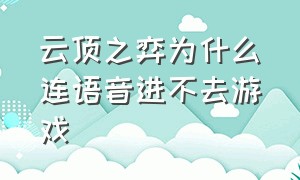 云顶之弈为什么连语音进不去游戏